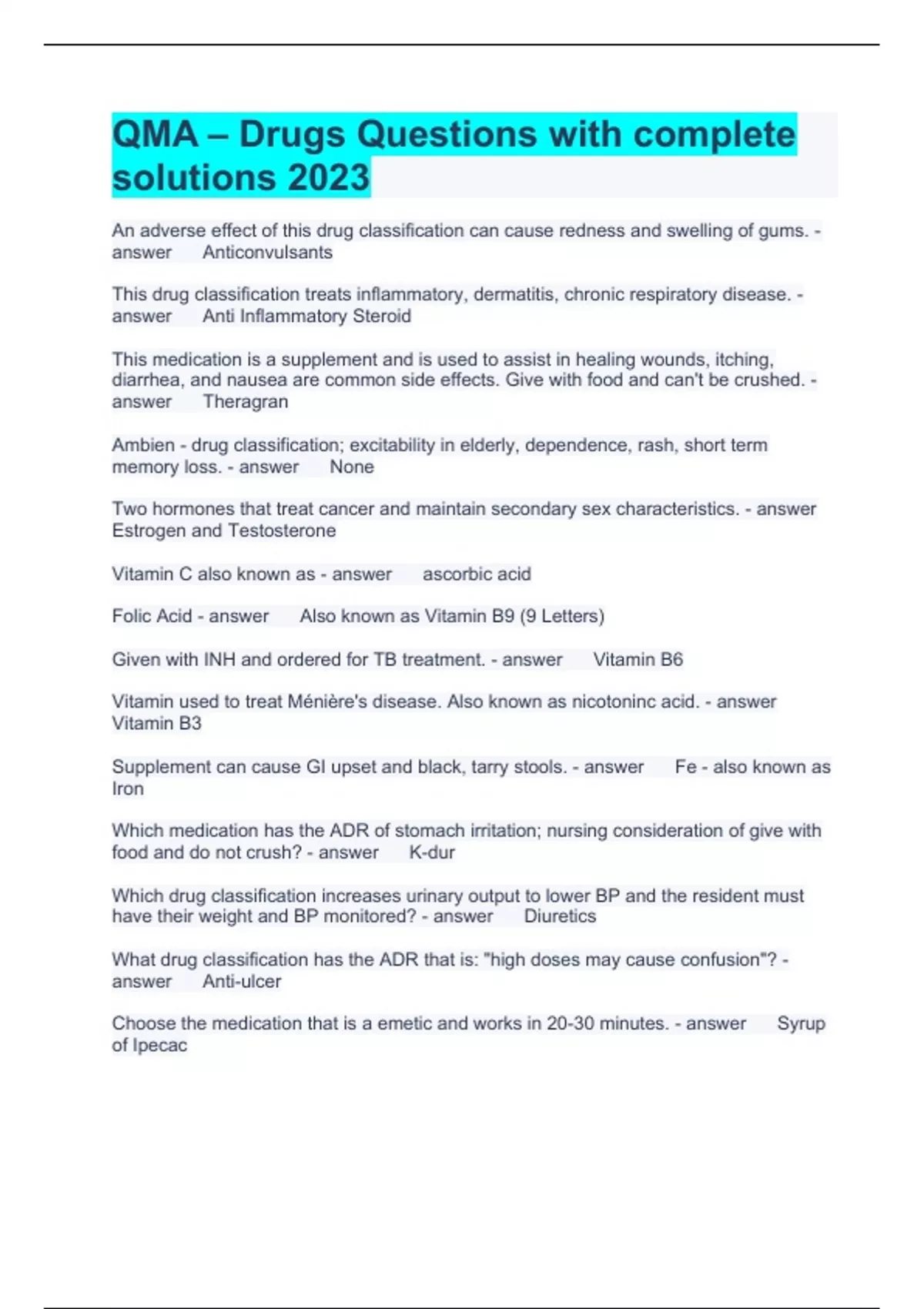 QMA – Drugs Questions with complete solutions 2023

An adverse effect of this drug classification can cause redness and swelling of gums. - answer Anticonvulsants

This drug classification treats inflammatory, dermatitis, chronic respiratory disease. - answer Anti Inflammatory Steroid

This medication is a supplement and is used to assist in healing wounds, itching, diarrhea, and nausea are common side effects. Give with food and can't be crushed. - answer Theragran

Ambien - drug classification; excitability in elderly, dependence, rash, short term memory loss. - answer None

Two hormones that treat cancer and maintain secondary sex characteristics. - answer Estrogen and Testosterone

Vitamin C also known as - answer ascorbic acid

Folic Acid - answer Also known as Vitamin B9 (9 Letters)

Given with INH and ordered for TB treatment. - answer Vitamin B6

Vitamin used to treat Ménière's disease. Also known as nicotoninc acid. - answer Vitamin B3

Supplement can cause GI upset and black, tarry stools. - answer Fe - also known as Iron

Which medication has the ADR of stomach irritation; nursing consideration of give with food and do not crush? - answer K-dur

Which drug classification increases urinary output to lower BP and the resident must have their weight and BP monitored? - answer Diuretics

What drug classification has the ADR that is: "high doses may cause confusion"? - answer Anti-ulcer

Choose the medication that is a emetic and works in 20-30 minutes. - answer Syrup of Ipecac